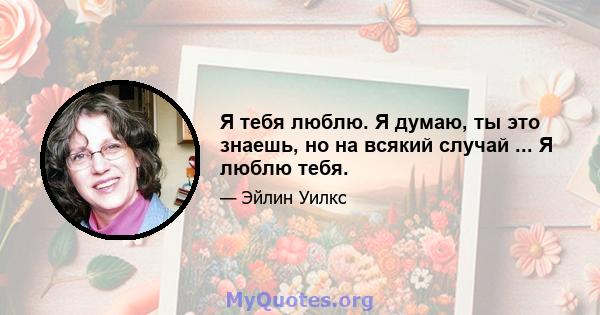 Я тебя люблю. Я думаю, ты это знаешь, но на всякий случай ... Я люблю тебя.

— Эйлин Уилкс

MyQuotes.org